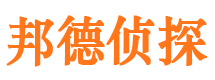 邦德侦探